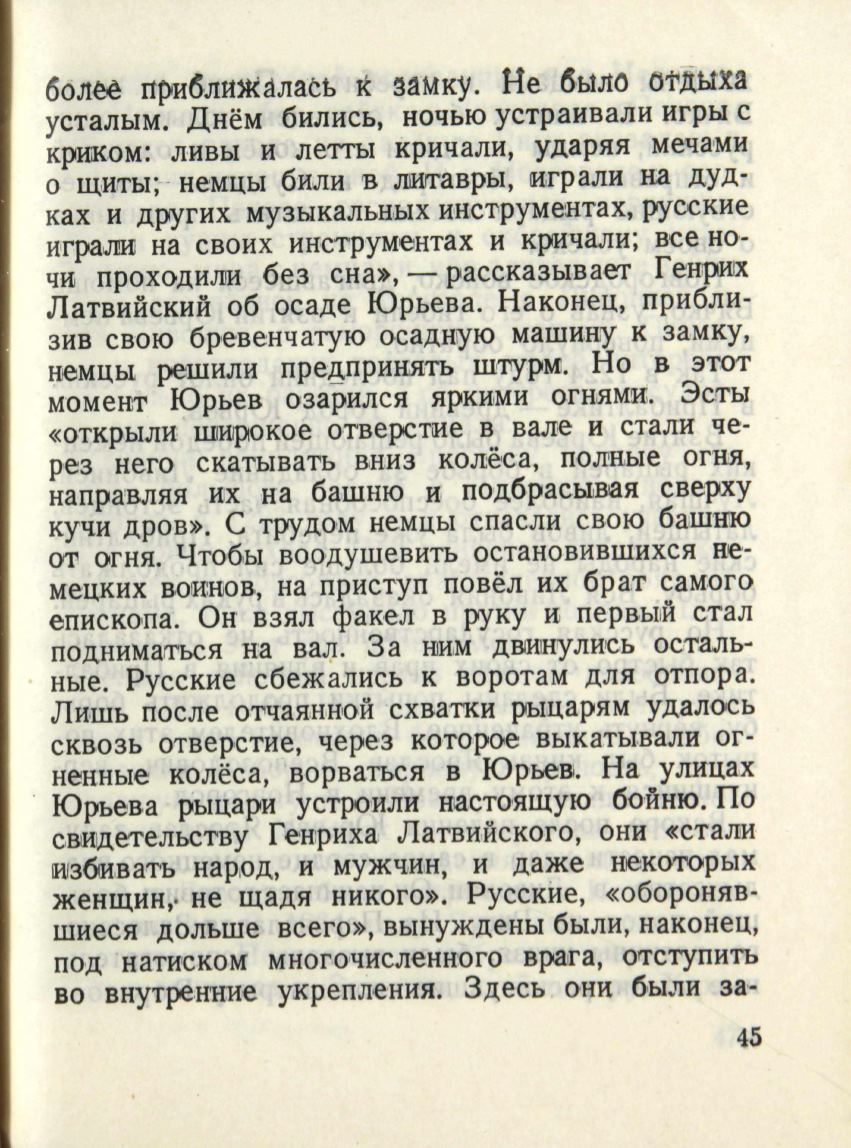 более приближалась к замку. Не было отдыха усталым. Днём бились, ночью устраивали игры с криком: ливы и летты кричали, ударяя мечами о щиты; немцы били в литавры, играли на дудках и других музыкальных инструментах, русские играли на своих инструментах и кричали; все ночи проходили без сна», — рассказывает Генрих Латвийский об осаде Юрьева. Наконец, приблизив свою бревенчатую осадную машину к замку, немцы решили предпринять штурм. Но в этот момент Юрьев озарился яркими огнями. Эсты «открыли широкое отверстие в вале и стали через него скатывать вниз колёса, полные огня, направляя их на башню и подбрасывая сверху кучи дров». С трудом немцы спасли свою башню от огня. Чтобы воодушевить остановившихся немецких воинов, на приступ повёл их брат самого епископа. Он взял факел в руку и первый стал подниматься на вал. За ним двинулись остальные. Русские сбежались к воротам для отпора. Лишь после отчаянной схватки рыцарям удалось сквозь отверстие, через которое выкатывали огненные колёса, ворваться в Юрьев. На улицах Юрьева рыцари устроили настоящую бойню. По свидетельству Генриха Латвийского, они «стали избивать народ, и мужчин, и даже некоторых женщин, не щадя никого». Русские, «оборонявшиеся дольше всего», вынуждены были, наконец, под натиском многочисленного врага, отступить во внутренние укрепления. Здесь они были за-

45